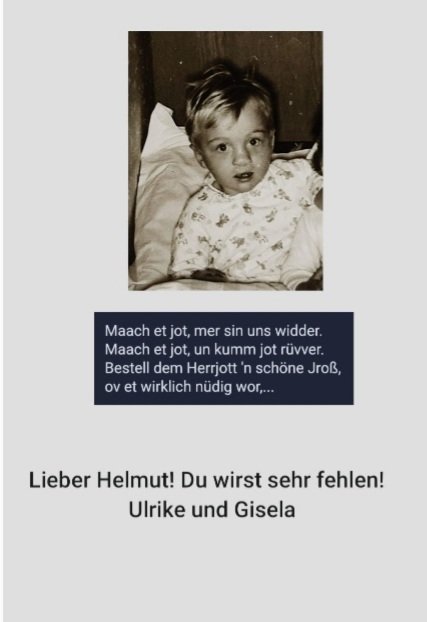 Maach et jot, mer sin uns widder.
Maach et jot, un kumm jot rüvver.
Bestell dem Herrjott 'n schöne Jroß,
ov et wirklich nüdig wor,...

Lieber Helmut! Du wirst sehr fehlen!
Ulrike und Gisela